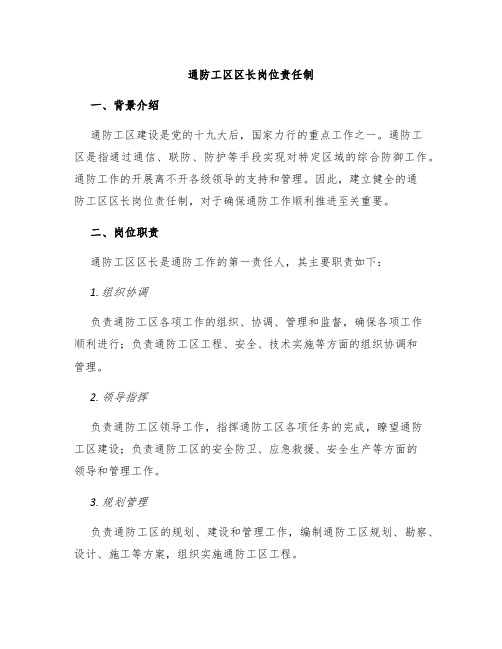 通防工区区长岗位责任制

一、背景介绍

通防工区建设是党的十九大后，国家力行的重点工作之一。通防工区是指通过通信、联防、防护等手段实现对特定区域的综合防御工作。通防工作的开展离不开各级领导的支持和管理。因此，建立健全的通防工区区长岗位责任制，对于确保通防工作顺利推进至关重要。

二、岗位职责

通防工区区长是通防工作的第一责任人，其主要职责如下：

1. 组织协调

负责通防工区各项工作的组织、协调、管理和监督，确保各项工作顺利进行；负责通防工区工程、安全、技术实施等方面的组织协调和管理。

2. 领导指挥

负责通防工区领导工作，指挥通防工区各项任务的完成，瞭望通防工区建设；负责通防工区的安全防卫、应急救援、安全生产等方面的领导和管理工作。

3. 规划管理

负责通防工区的规划、建设和管理工作，编制通防工区规划、勘察、设计、施工等方案，组织实施通防工区工程。